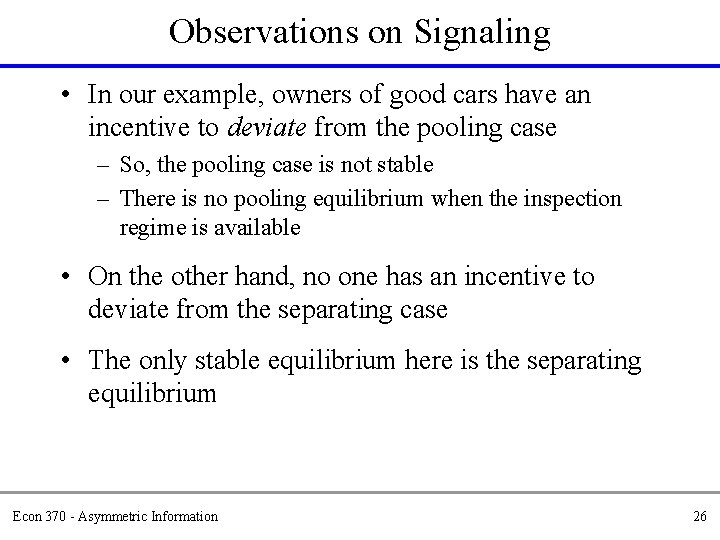 Observations on Signaling

• In our example, owners of good cars have an incentive to deviate from the pooling case

– So, the pooling case is not stable

– There is no pooling equilibrium when the inspection regime is available

• On the other hand, no one has an incentive to deviate from the separating case

• The only stable equilibrium here is the separating equilibrium

Econ 370 - Asymmetric Information

26